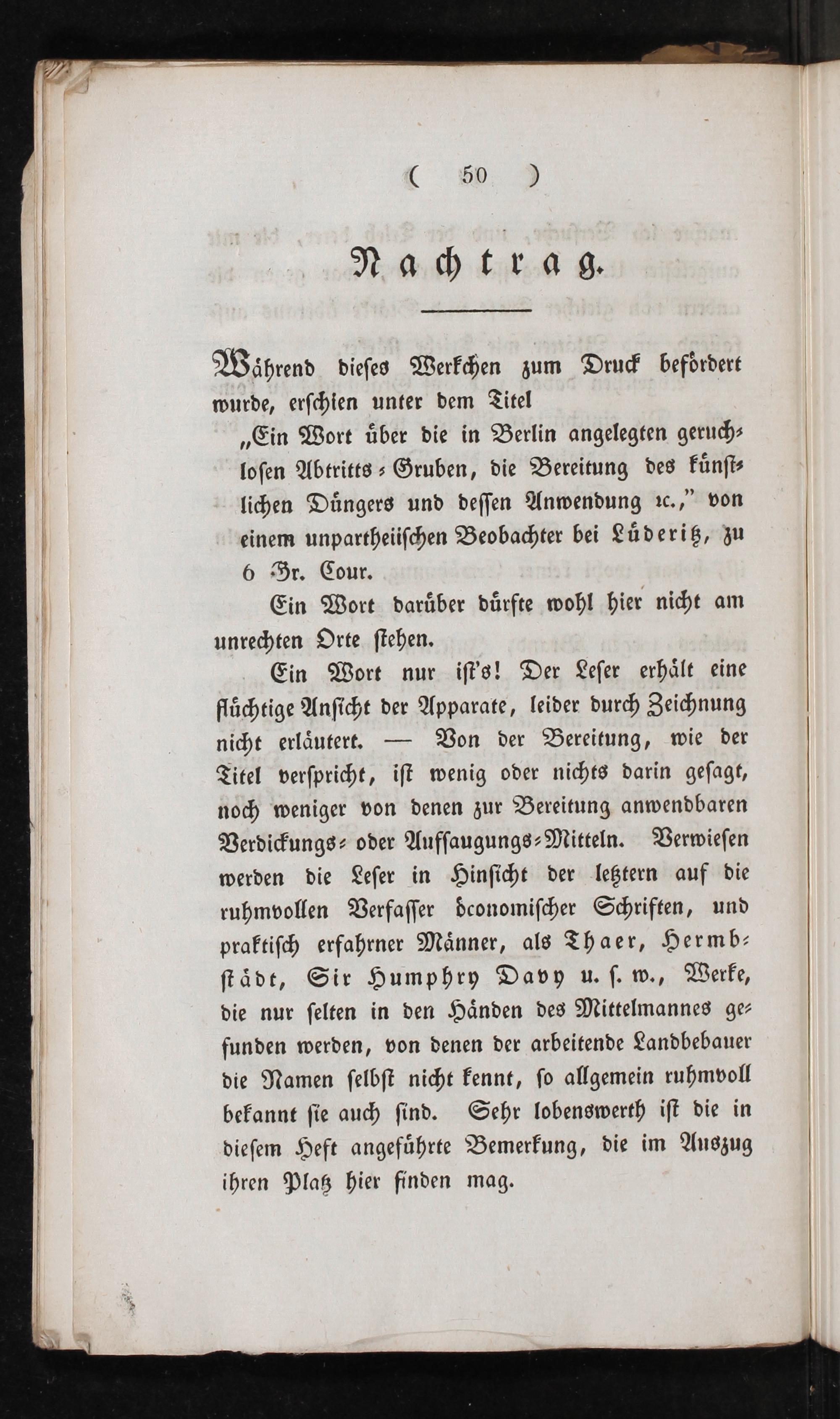 ( 50 )

Nachtrag.

Während dieses Werkchen zum Druck befördert wurde, erschien unter dem Titel

„Ein Wort über die in Berlin angelegten geruchlosen Abtritts-Gruben, die Bereitung des künstlichen Düngers und dessen Anwendung ꝛc.,“ von einem unpartheiischen Beobachter bei Lüderitz, zu 6 Gr. Cour.

Ein Wort darüber dürfte wohl hier nicht am unrechten Orte stehen.

Ein Wort nur ist's! Der Leser erhält eine flüchtige Ansicht der Apparate, leider durch Zeichnung nicht erläutert. — Von der Bereitung, wie der Titel verspricht, ist wenig oder nichts darin gesagt, noch weniger von denen zur Bereitung anwendbaren Verdickungs- oder Aufsaugungs-Mitteln. Verwiesen werden die Leser in Hinsicht der letztern auf die ruhmvollen Verfasser öconomischer Schriften, und praktisch erfahrner Männer, als Thaer, Hermbstädt, Sir Humphry Davy u. s. w., Werke, die nur selten in den Händen des Mittelmannes gefunden werden, von denen der arbeitende Landbebauer die Namen selbst nicht kennt, so allgemein ruhmvoll bekannt sie auch sind. Sehr lobenswerth ist die in diesem Heft angeführte Bemerkung, die im Auszug ihren Platz hier finden mag.